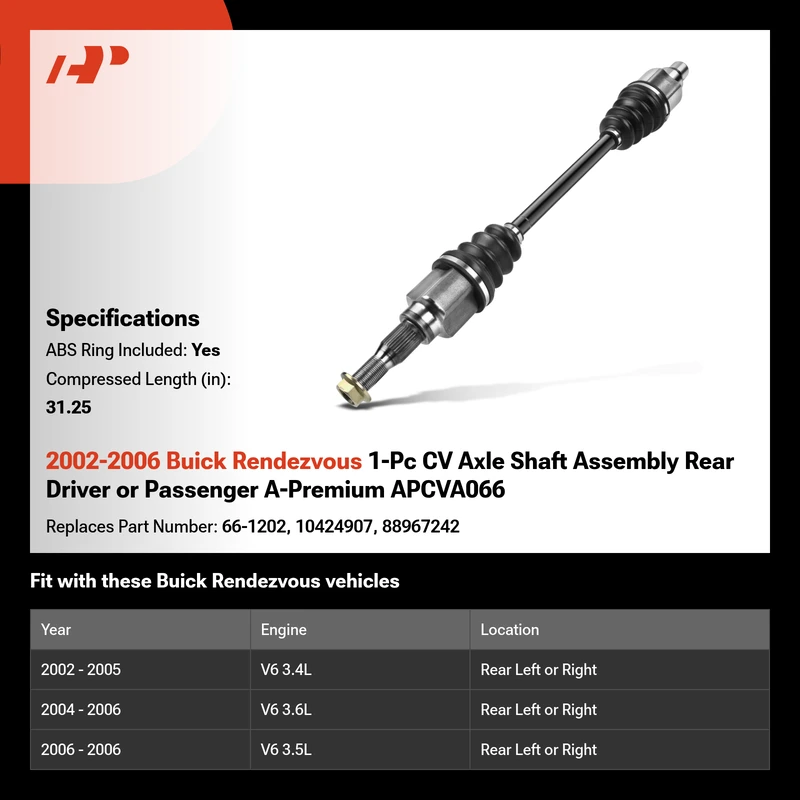 Specifications
ABS Ring Included: Yes
Compressed Length (in): 31.25

2002-2006 Buick Rendezvous 1-Pc CV Axle Shaft Assembly Rear Driver or Passenger A-Premium APCVA066

Replaces Part Number: 66-1202, 10424907, 88967242

Fit with these Buick Rendezvous vehicles

| Year | Engine | Location |
|---|---|---|
| 2002 - 2005 | V6 3.4L | Rear Left or Right |
| 2004 - 2006 | V6 3.6L | Rear Left or Right |
| 2006 - 2006 | V6 3.5L | Rear Left or Right |